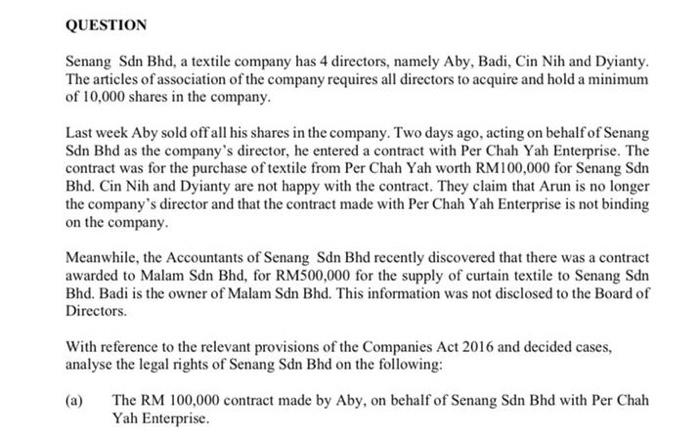 QUESTION

Senang Sdn Bhd, a textile company has 4 directors, namely Aby, Badi, Cin Nih and Dyianty. The articles of association of the company requires all directors to acquire and hold a minimum of 10,000 shares in the company.

Last week Aby sold off all his shares in the company. Two days ago, acting on behalf of Senang Sdn Bhd as the company's director, he entered a contract with Per Chah Yah Enterprise. The contract was for the purchase of textile from Per Chah Yah worth RM100,000 for Senang Sdn Bhd. Cin Nih and Dyianty are not happy with the contract. They claim that Arun is no longer the company's director and that the contract made with Per Chah Yah Enterprise is not binding on the company.

Meanwhile, the Accountants of Senang Sdn Bhd recently discovered that there was a contract awarded to Malam Sdn Bhd, for RM500,000 for the supply of curtain textile to Senang Sdn Bhd. Badi is the owner of Malam Sdn Bhd. This information was not disclosed to the Board of Directors.

With reference to the relevant provisions of the Companies Act 2016 and decided cases, analyse the legal rights of Senang Sdn Bhd on the following:

(a) The RM 100,000 contract made by Aby, on behalf of Senang Sdn Bhd with Per Chah Yah Enterprise.